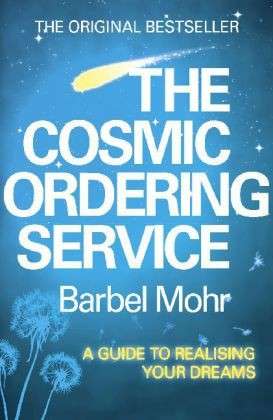 THE ORIGINAL BESTSELLER

THE COSMIC ORDERING SERVICE

Barbel Mohr

A GUIDE TO REALISING YOUR DREAMS